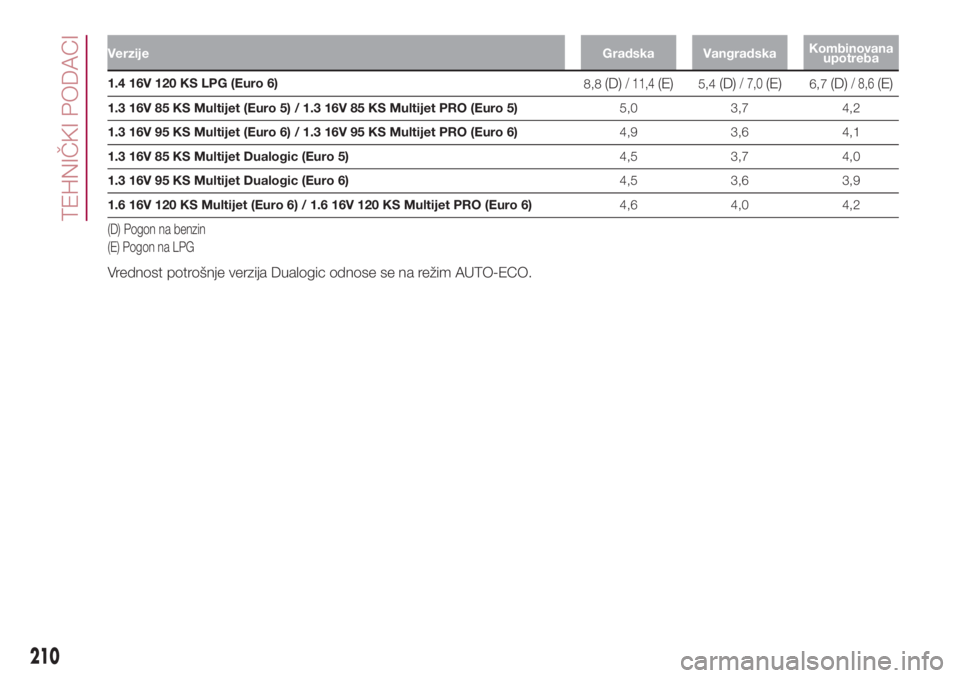 TEHNIČKI PODACI

| Verzije | Gradska | Vangradska | Kombinovana upotreba |
|---|---|---|---|
| 1.4 16V 120 KS LPG (Euro 6) | 8,8 (D) / 11,4 (E) | 5,4 (D) / 7,0 (E) | 6,7 (D) / 8,6 (E) |
| 1.3 16V 85 KS Multijet (Euro 5) / 1.3 16V 85 KS Multijet PRO (Euro 5) | 5,0 | 3,7 | 4,2 |
| 1.3 16V 95 KS Multijet (Euro 6) / 1.3 16V 95 KS Multijet PRO (Euro 6) | 4,9 | 3,6 | 4,1 |
| 1.3 16V 85 KS Multijet Dualogic (Euro 5) | 4,5 | 3,7 | 4,0 |
| 1.3 16V 95 KS Multijet Dualogic (Euro 6) | 4,5 | 3,6 | 3,9 |
| 1.6 16V 120 KS Multijet (Euro 6) / 1.6 16V 120 KS Multijet PRO (Euro 6) | 4,6 | 4,0 | 4,2 |

(D) Pogon na benzin
(E) Pogon na LPG

Vrednost potrošnje verzija Dualogic odnose se na režim AUTO-ECO.

210

carmanualsonline.info